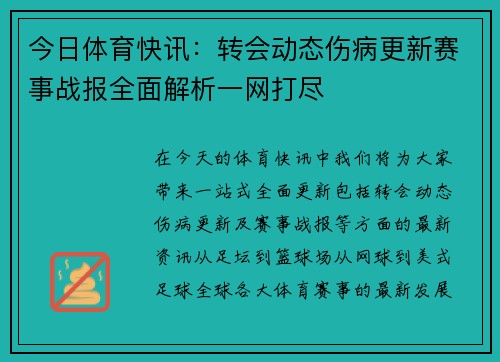 今日体育快讯：转会动态伤病更新赛事战报全面解析一网打尽

在今天的体育快讯中我们将为大家带来一站式全面更新包括转会动态伤病更新及赛事战报等方面的最新资讯从足坛到篮球场从网球到美式足球全球各大体育赛事的最新发展